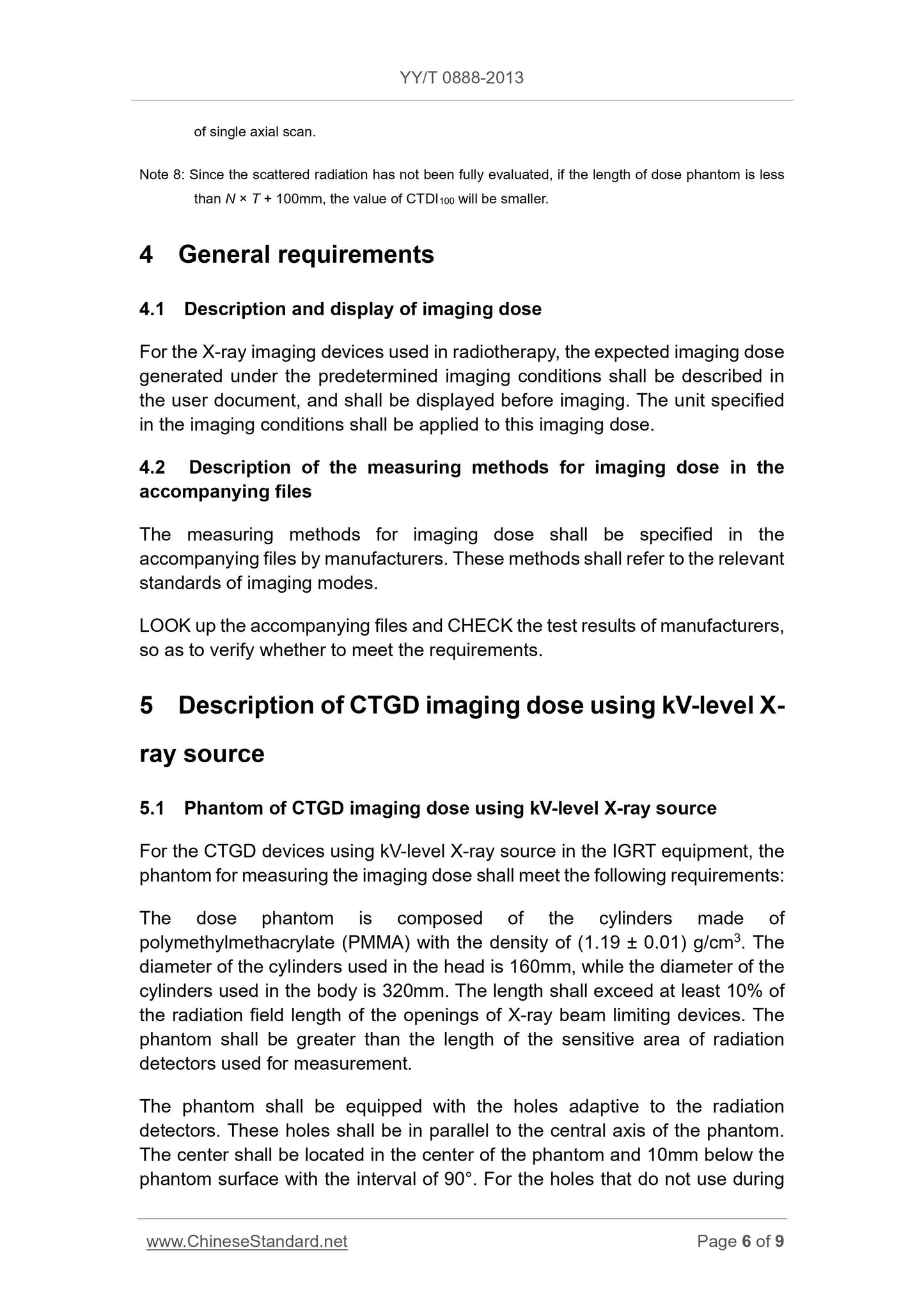 YY/T 0888-2013

of single axial scan.

Note 8: Since the scattered radiation has not been fully evaluated, if the length of dose phantom is less than $N \times T$ + 100mm, the value of $CTDI_{100}$ will be smaller.

4 General requirements

4.1 Description and display of imaging dose

For the X-ray imaging devices used in radiotherapy, the expected imaging dose generated under the predetermined imaging conditions shall be described in the user document, and shall be displayed before imaging. The unit specified in the imaging conditions shall be applied to this imaging dose.

4.2 Description of the measuring methods for imaging dose in the accompanying files

The measuring methods for imaging dose shall be specified in the accompanying files by manufacturers. These methods shall refer to the relevant standards of imaging modes.

LOOK up the accompanying files and CHECK the test results of manufacturers, so as to verify whether to meet the requirements.

5 Description of CTGD imaging dose using kV-level X-ray source

5.1 Phantom of CTGD imaging dose using kV-level X-ray source

For the CTGD devices using kV-level X-ray source in the IGRT equipment, the phantom for measuring the imaging dose shall meet the following requirements:

The dose phantom is composed of the cylinders made of polymethylmethacrylate (PMMA) with the density of (1.19 ± 0.01) g/cm$^3$. The diameter of the cylinders used in the head is 160mm, while the diameter of the cylinders used in the body is 320mm. The length shall exceed at least 10% of the radiation field length of the openings of X-ray beam limiting devices. The phantom shall be greater than the length of the sensitive area of radiation detectors used for measurement.

The phantom shall be equipped with the holes adaptive to the radiation detectors. These holes shall be in parallel to the central axis of the phantom. The center shall be located in the center of the phantom and 10mm below the phantom surface with the interval of 90°. For the holes that do not use during

www.ChineseStandard.net Page 6 of 9